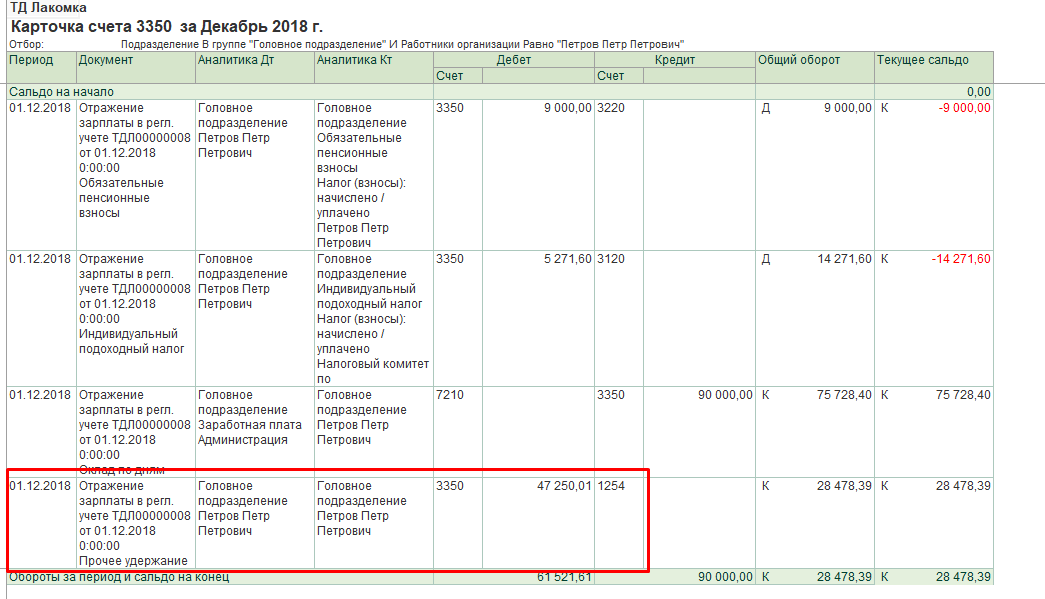 ТД Лакомка
Карточка счета 3350 за Декабрь 2018 г.
Отбор: Подразделение В группе "Головное подразделение" И Работники организации Равно "Петров Петр Петрович"

| Период | Документ | Аналитика Дт | Аналитика Кт | Дебет Счет | Дебет | Кредит Счет | Кредит | Общий оборот | | Текущее сальдо | |
|---|---|---|---|---|---|---|---|---|---|---|---|
| Сальдо на начало | | | | | | | | | | | 0,00 |
| 01.12.2018 | Отражение зарплаты в регл. учете ТДЛ00000008 от 01.12.2018 0:00:00 Обязательные пенсионные взносы | Головное подразделение Петров Петр Петрович | Головное подразделение Обязательные пенсионные взносы Налог (взносы): начислено / уплачено Петров Петр Петрович | 3350 | 9 000,00 | 3220 | | Д | 9 000,00 | К | -9 000,00 |
| 01.12.2018 | Отражение зарплаты в регл. учете ТДЛ00000008 от 01.12.2018 0:00:00 Индивидуальный подоходный налог | Головное подразделение Петров Петр Петрович | Головное подразделение Индивидуальный подоходный налог Налог (взносы): начислено / уплачено Налоговый комитет по | 3350 | 5 271,60 | 3120 | | Д | 14 271,60 | К | -14 271,60 |
| 01.12.2018 | Отражение зарплаты в регл. учете ТДЛ00000008 от 01.12.2018 0:00:00 Оклад по дням | Головное подразделение Заработная плата Администрация | Головное подразделение Петров Петр Петрович | 7210 | | 3350 | 90 000,00 | К | 75 728,40 | К | 75 728,40 |
| 01.12.2018 | Отражение зарплаты в регл. учете ТДЛ00000008 от 01.12.2018 0:00:00 Прочее удержание | Головное подразделение Петров Петр Петрович | Головное подразделение Петров Петр Петрович | 3350 | 47 250,01 | 1254 | | К | 28 478,39 | К | 28 478,39 |
| Обороты за период и сальдо на конец | | | | | 61 521,61 | | 90 000,00 | К | 28 478,39 | К | 28 478,39 |